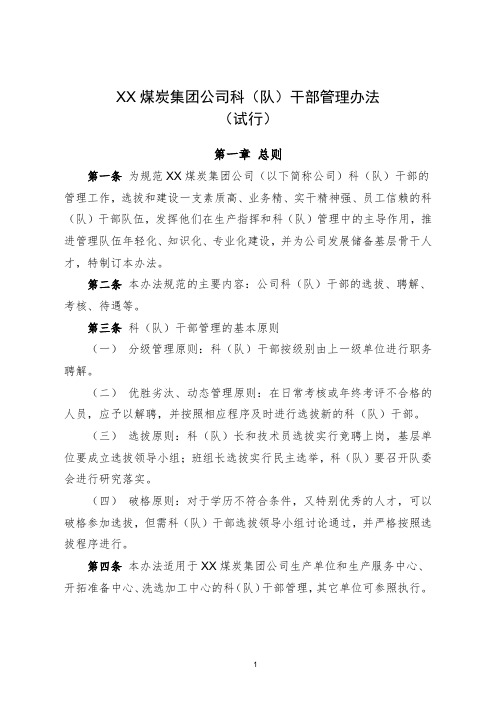 XX 煤炭集团公司科（队）干部管理办法
（试行）

第一章 总则

第一条 为规范 XX 煤炭集团公司（以下简称公司）科（队）干部的管理工作，选拔和建设一支素质高、业务精、实干精神强、员工信赖的科（队）干部队伍，发挥他们在生产指挥和科（队）管理中的主导作用，推进管理队伍年轻化、知识化、专业化建设，并为公司发展储备基层骨干人才，特制订本办法。

第二条 本办法规范的主要内容：公司科（队）干部的选拔、聘解、考核、待遇等。

第三条 科（队）干部管理的基本原则

（一） 分级管理原则：科（队）干部按级别由上一级单位进行职务聘解。

（二） 优胜劣汰、动态管理原则：在日常考核或年终考评不合格的人员，应予以解聘，并按照相应程序及时进行选拔新的科（队）干部。

（三） 选拔原则：科（队）长和技术员选拔实行竞聘上岗，基层单位要成立选拔领导小组；班组长选拔实行民主选举，科（队）要召开队委会进行研究落实。

（四） 破格原则：对于学历不符合条件，又特别优秀的人才，可以破格参加选拔，但需科（队）干部选拔领导小组讨论通过，并严格按照选拔程序进行。

第四条 本办法适用于 XX 煤炭集团公司生产单位和生产服务中心、开拓准备中心、洗选加工中心的科（队）干部管理，其它单位可参照执行。

1